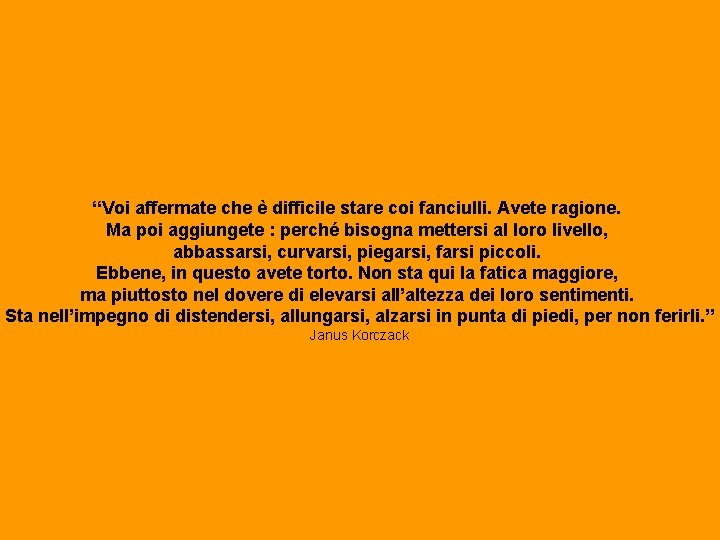 “Voi affermate che è difficile stare coi fanciulli. Avete ragione.
Ma poi aggiungete : perché bisogna mettersi al loro livello,
abbassarsi, curvarsi, piegarsi, farsi piccoli.
Ebbene, in questo avete torto. Non sta qui la fatica maggiore,
ma piuttosto nel dovere di elevarsi all’altezza dei loro sentimenti.
Sta nell’impegno di distendersi, allungarsi, alzarsi in punta di piedi, per non ferirli.”

Janus Korczack